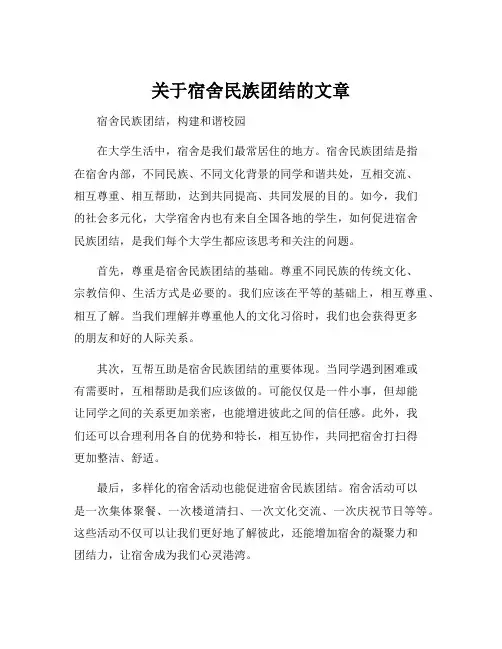 关于宿舍民族团结的文章

宿舍民族团结，构建和谐校园

在大学生活中，宿舍是我们最常居住的地方。宿舍民族团结是指在宿舍内部，不同民族、不同文化背景的同学和谐共处，互相交流、相互尊重、相互帮助，达到共同提高、共同发展的目的。如今，我们的社会多元化，大学宿舍内也有来自全国各地的学生，如何促进宿舍民族团结，是我们每个大学生都应该思考和关注的问题。

首先，尊重是宿舍民族团结的基础。尊重不同民族的传统文化、宗教信仰、生活方式是必要的。我们应该在平等的基础上，相互尊重、相互了解。当我们理解并尊重他人的文化习俗时，我们也会获得更多的朋友和好的人际关系。

其次，互帮互助是宿舍民族团结的重要体现。当同学遇到困难或有需要时，互相帮助是我们应该做的。可能仅仅是一件小事，但却能让同学之间的关系更加亲密，也能增进彼此之间的信任感。此外，我们还可以合理利用各自的优势和特长，相互协作，共同把宿舍打扫得更加整洁、舒适。

最后，多样化的宿舍活动也能促进宿舍民族团结。宿舍活动可以是一次集体聚餐、一次楼道清扫、一次文化交流、一次庆祝节日等等。这些活动不仅可以让我们更好地了解彼此，还能增加宿舍的凝聚力和团结力，让宿舍成为我们心灵港湾。